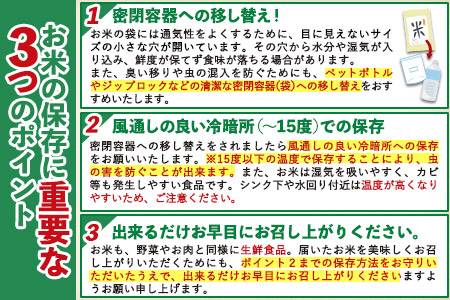 お米の保存に重要な3つのポイント

1 密閉容器への移し替え！

お米の袋には通気性をよくするために、目に見えないサイズの小さな穴が開いています。その穴から水分や湿気が入り込み、鮮度が保てず食味が落ちる場合があります。
また、臭い移りや虫の混入を防ぐためにも、ペットボトルやジップロックなどの清潔な密閉容器(袋)への移し替えをおすすめいたします。

米

2 風通しの良い冷暗所(～15度)での保存

密閉容器への移し替えをされましたら風通しの良い冷暗所への保存をお願いいたします。※15度以下の温度で保存することにより、虫の害を防ぐことが出来ます。また、お米は湿気を吸いやすく、カビ等も発生しやすい食品です。シンク下や水回り付近は温度が高くなりやすいため、ご注意ください。

3 出来るだけお早目にお召し上がりください。

お米も、野菜やお肉と同様に生鮮食品。届いたお米を美味しくお召し上がりいただくためにも、ポイント２までの保存方法をお守りいただいたうえで、出来るだけお早目にお召し上がりくださいますようお願い申し上げます。